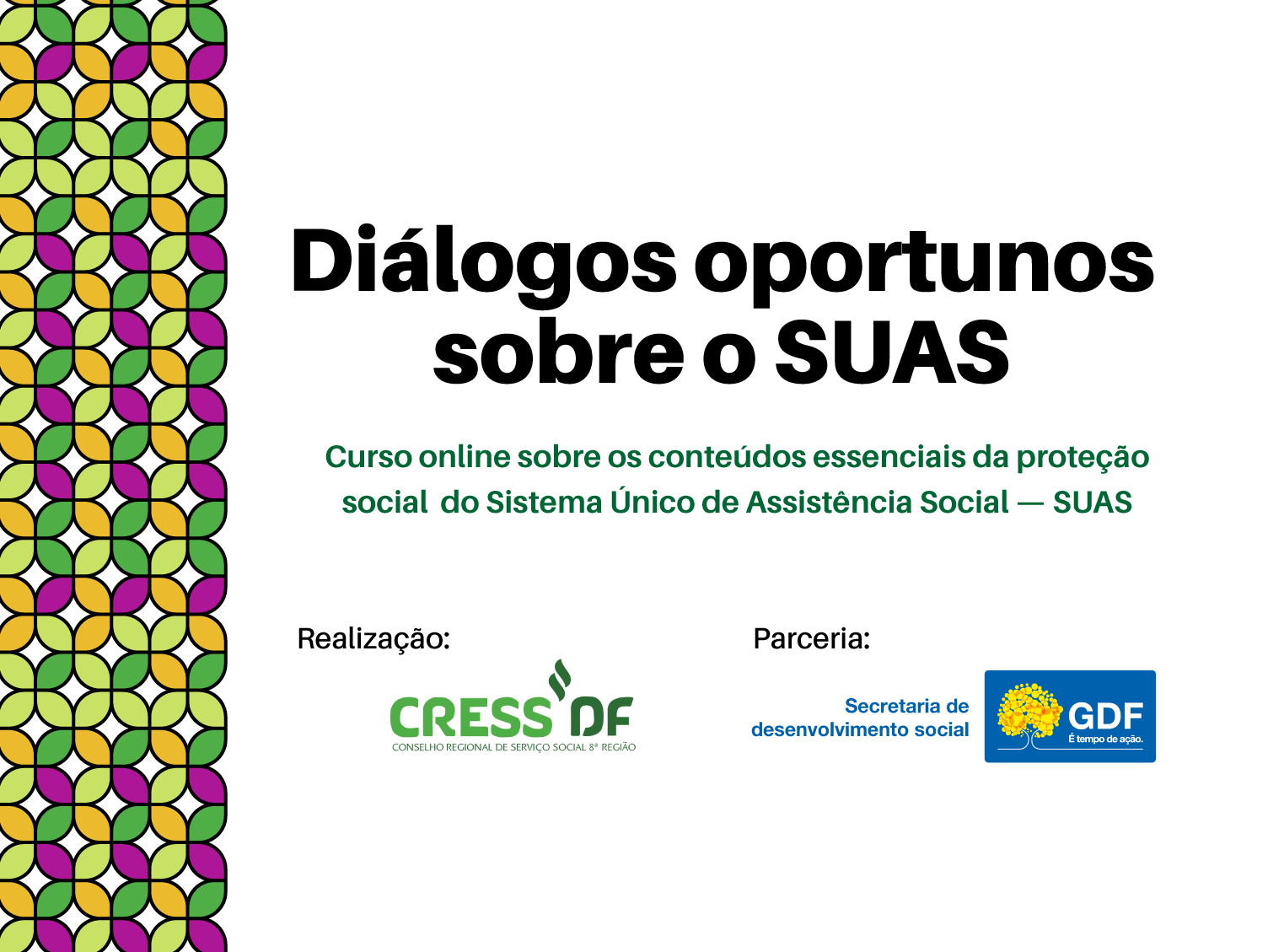 Diálogos oportunos sobre o SUAS

Curso online sobre os conteúdos essenciais da proteção social do Sistema Único de Assistência Social — SUAS

Realização:

CRESS DF
CONSELHO REGIONAL DE SERVIÇO SOCIAL 8ª REGIÃO

Parceria:

Secretaria de desenvolvimento social

GDF
É tempo de ação.